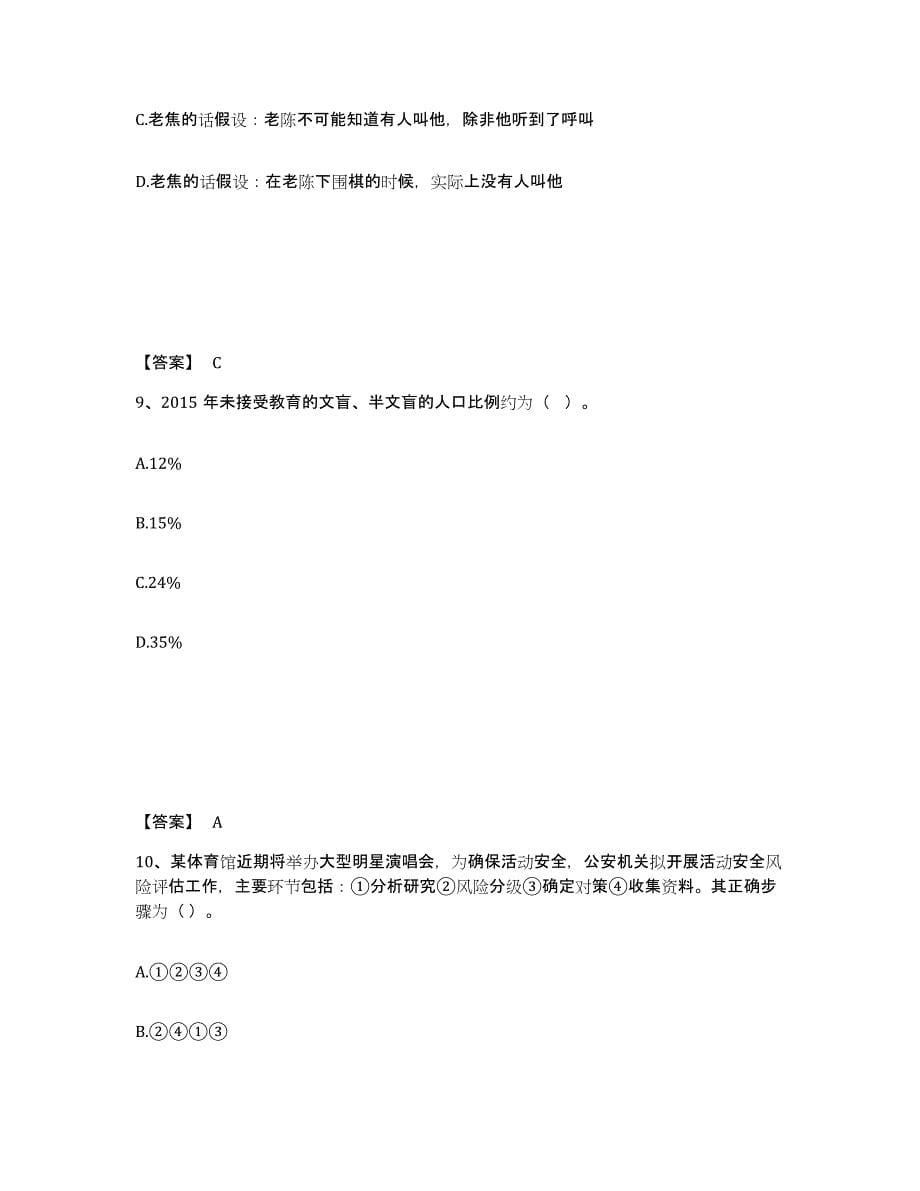 C.老焦的话假设：老陈不可能知道有人叫他，除非他听到了呼叫

D.老焦的话假设：在老陈下围棋的时候，实际上没有人叫他

【答案】 C

9、2015 年未接受教育的文盲、半文盲的人口比例约为（ ）。

A.12%

B.15%

C.24%

D.35%

【答案】 A

10、某体育馆近期将举办大型明星演唱会，为确保活动安全，公安机关拟开展活动安全风险评估工作，主要环节包括：①分析研究②风险分级③确定对策④收集资料。其正确步骤为（ ）。

A.①②③④

B.②④①③